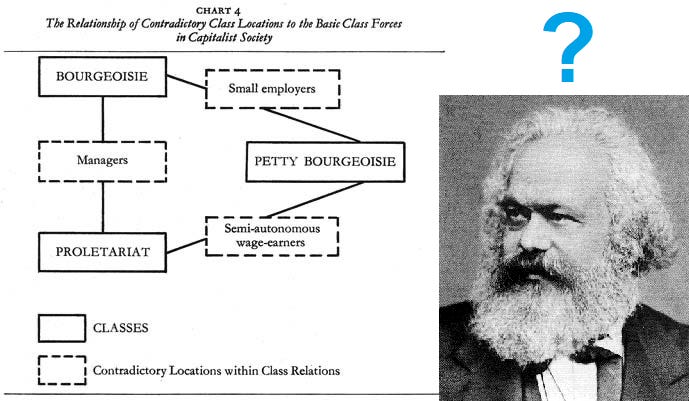 CHART 4
The Relationship of Contradictory Class Locations to the Basic Class Forces in Capitalist Society

BOURGEOISIE

Small employers

Managers

PETTY BOURGEOISIE

Semi-autonomous wage-earners

PROLETARIAT

CLASSES

Contradictory Locations within Class Relations

?